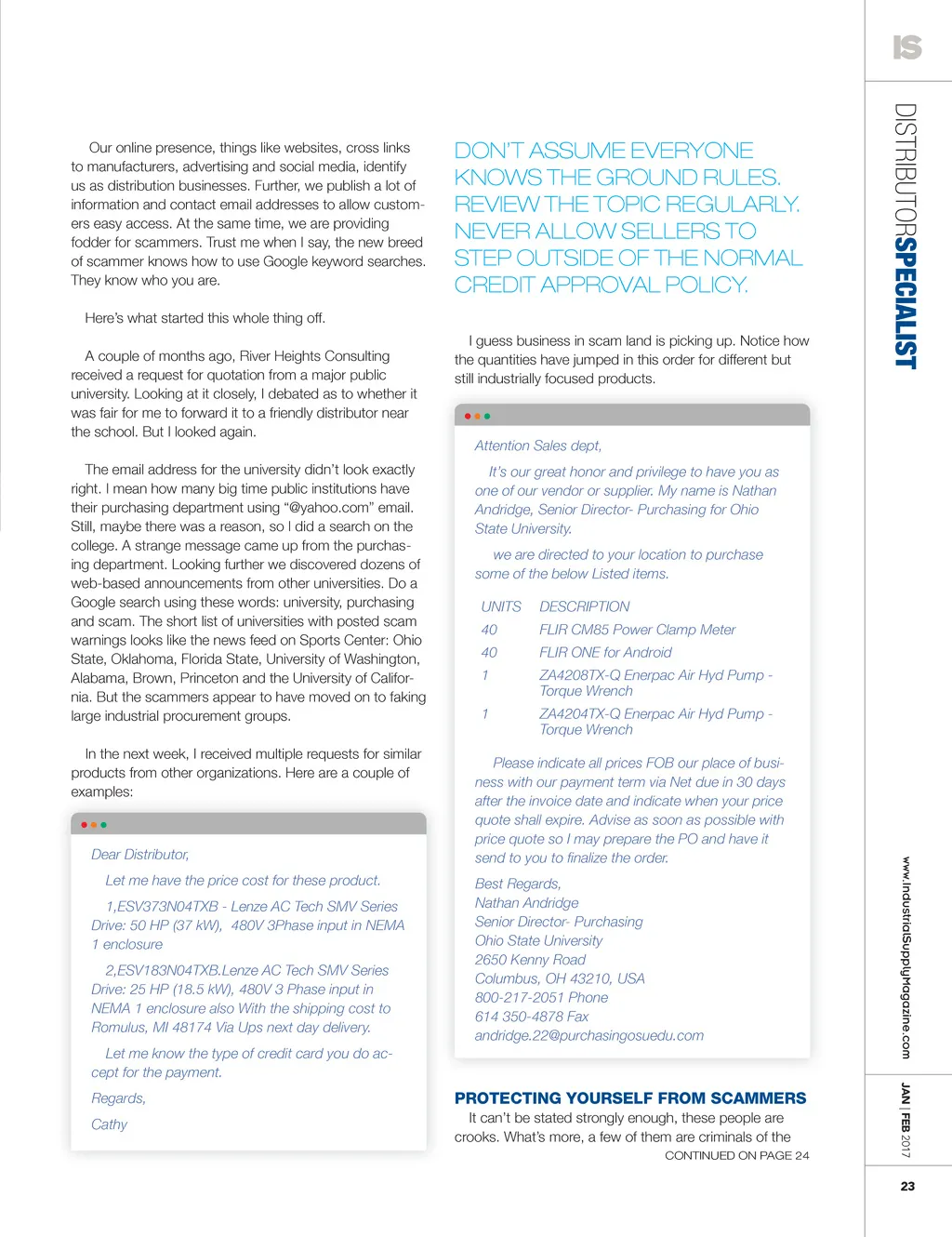 Our online presence, things like websites, cross links to manufacturers, advertising and social media, identify us as distribution businesses. Further, we publish a lot of information and contact email addresses to allow customers easy access. At the same time, we are providing fodder for scammers. Trust me when I say, the new breed of scammer knows how to use Google keyword searches. They know who you are.

Here's what started this whole thing off.

A couple of months ago, River Heights Consulting received a request for quotation from a major public university. Looking at it closely, I debated as to whether it was fair for me to forward it to a friendly distributor near the school. But I looked again.

The email address for the university didn't look exactly right. I mean how many big time public institutions have their purchasing department using "@yahoo.com" email. Still, maybe there was a reason, so I did a search on the college. A strange message came up from the purchasing department. Looking further we discovered dozens of web-based announcements from other universities. Do a Google search using these words: university, purchasing and scam. The short list of universities with posted scam warnings looks like the news feed on Sports Center: Ohio State, Oklahoma, Florida State, University of Washington, Alabama, Brown, Princeton and the University of California. But the scammers appear to have moved on to faking large industrial procurement groups.

In the next week, I received multiple requests for similar products from other organizations. Here are a couple of examples:

Dear Distributor,

Let me have the price cost for these product.

1,ESV373N04TXB - Lenze AC Tech SMV Series Drive: 50 HP (37 kW), 480V 3Phase input in NEMA 1 enclosure

2,ESV183N04TXB.Lenze AC Tech SMV Series Drive: 25 HP (18.5 kW), 480V 3 Phase input in NEMA 1 enclosure also With the shipping cost to Romulus, MI 48174 Via Ups next day delivery.

Let me know the type of credit card you do accept for the payment.

Regards,

Cathy

DON'T ASSUME EVERYONE KNOWS THE GROUND RULES. REVIEW THE TOPIC REGULARLY. NEVER ALLOW SELLERS TO STEP OUTSIDE OF THE NORMAL CREDIT APPROVAL POLICY.

I guess business in scam land is picking up. Notice how the quantities have jumped in this order for different but still industrially focused products.

Attention Sales dept,

It's our great honor and privilege to have you as one of our vendor or supplier. My name is Nathan Andridge, Senior Director- Purchasing for Ohio State University.

we are directed to your location to purchase some of the below Listed items.

| UNITS | DESCRIPTION |
|---|---|
| 40 | FLIR CM85 Power Clamp Meter |
| 40 | FLIR ONE for Android |
| 1 | ZA4208TX-Q Enerpac Air Hyd Pump - Torque Wrench |
| 1 | ZA4204TX-Q Enerpac Air Hyd Pump - Torque Wrench |

Please indicate all prices FOB our place of business with our payment term via Net due in 30 days after the invoice date and indicate when your price quote shall expire. Advise as soon as possible with price quote so I may prepare the PO and have it send to you to finalize the order.

Best Regards,
Nathan Andridge
Senior Director- Purchasing
Ohio State University
2650 Kenny Road
Columbus, OH 43210, USA
800-217-2051 Phone
614 350-4878 Fax
andridge.22@purchasingosuedu.com

PROTECTING YOURSELF FROM SCAMMERS
It can't be stated strongly enough, these people are crooks. What's more, a few of them are criminals of the
CONTINUED ON PAGE 24

IS
DISTRIBUTORSPECIALIST
www.IndustrialSupplyMagazine.com
JAN | FEB 2017
23